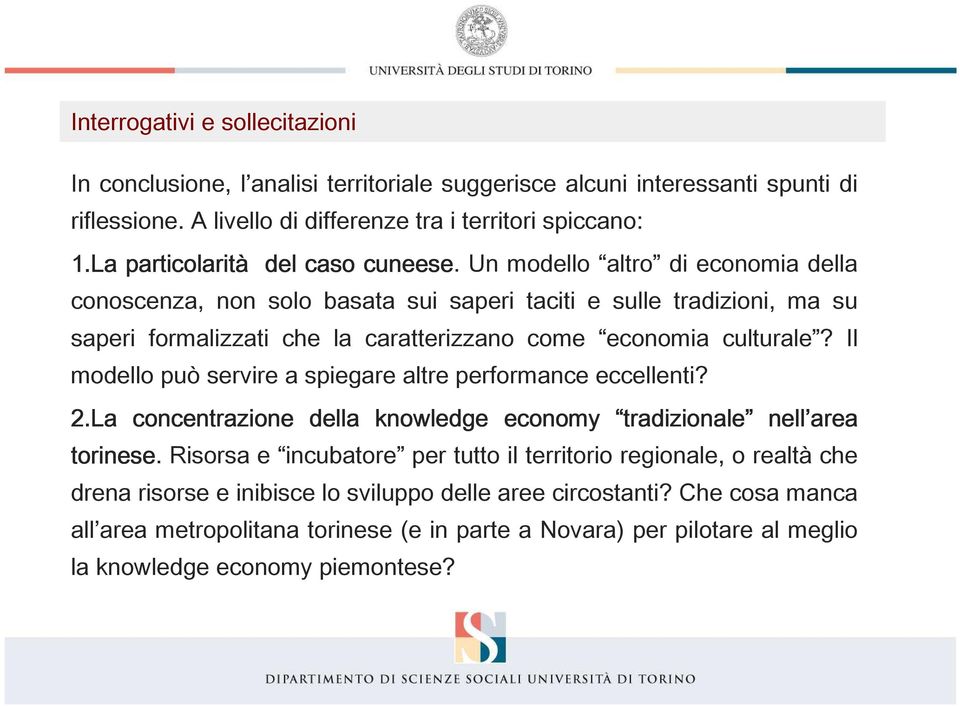 UNIVERSITÀ DEGLI STUDI DI TORINO

Interrogativi e sollecitazioni

In conclusione, l'analisi territoriale suggerisce alcuni interessanti spunti di riflessione. A livello di differenze tra i territori spiccano:

1.La particolarità del caso cuneese. Un modello "altro" di economia della conoscenza, non solo basata sui saperi taciti e sulle tradizioni, ma su saperi formalizzati che la caratterizzano come "economia culturale"? Il modello può servire a spiegare altre performance eccellenti?

2.La concentrazione della knowledge economy "tradizionale" nell'area torinese. Risorsa e "incubatore" per tutto il territorio regionale, o realtà che drena risorse e inibisce lo sviluppo delle aree circostanti? Che cosa manca all'area metropolitana torinese (e in parte a Novara) per pilotare al meglio la knowledge economy piemontese?

DIPARTIMENTO DI SCIENZE SOCIALI UNIVERSITÀ DI TORINO